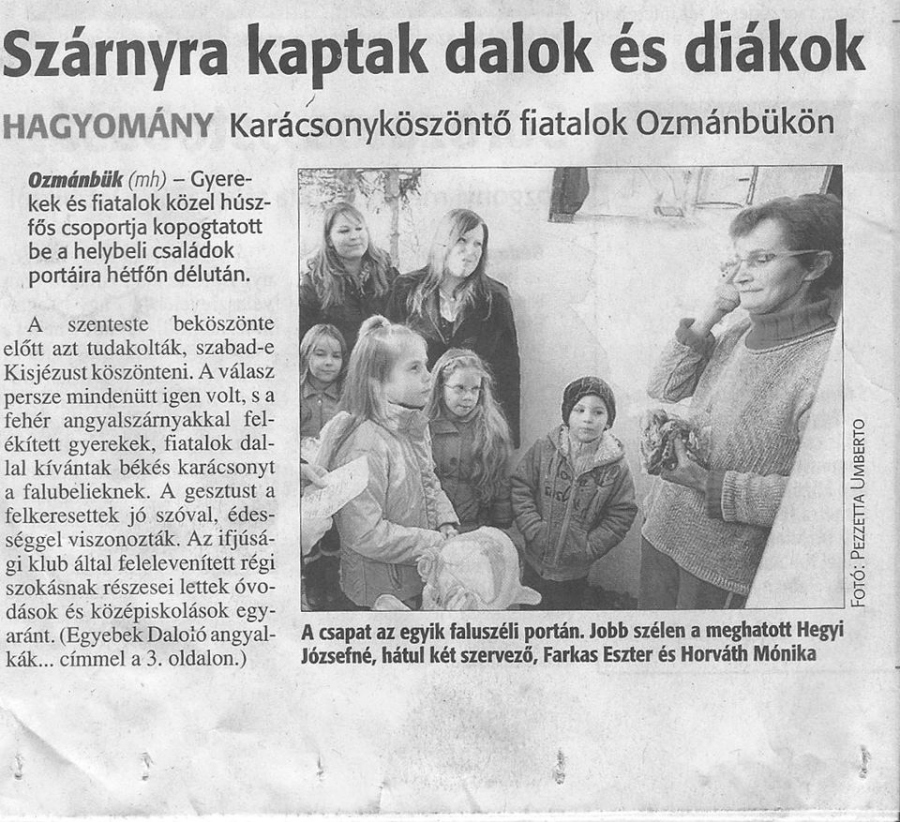 Szárnyra kaptak dalok és diákok

HAGYOMÁNY Karácsonyköszöntő fiatalok Ozmánbükön

Ozmánbük (mh) – Gyerekek és fiatalok közel húszfős csoportja kopogtatott be a helybeli családok portáira hétfőn délután.

A szenteste beköszönte előtt azt tudakolták, szabad-e Kisjézust köszönteni. A válasz persze mindenütt igen volt, s a fehér angyalszárnyakkal felékített gyerekek, fiatalok dallal kívántak békés karácsonyt a falubelieknek. A gesztust a felkeresettek jó szóval, édességgel viszonozták. Az ifjúsági klub által felelevenített régi szokásnak részesei lettek óvodások és középiskolások egyaránt. (Egyebek Daloló angyalkák... címmel a 3. oldalon.)

FOTÓ: PEZZETTA UMBERTO

A csapat az egyik faluszéli portán. Jobb szélen a meghatott Hegyi Józsefné, hátul két szervező, Farkas Eszter és Horváth Mónika